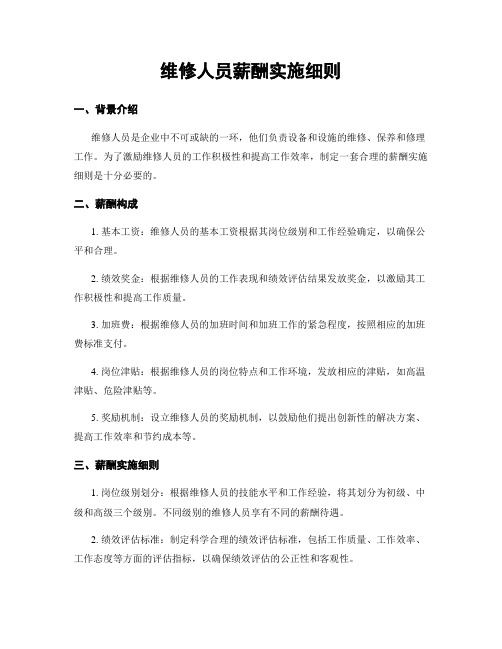 维修人员薪酬实施细则

一、背景介绍

维修人员是企业中不可或缺的一环，他们负责设备和设施的维修、保养和修理工作。为了激励维修人员的工作积极性和提高工作效率，制定一套合理的薪酬实施细则是十分必要的。

二、薪酬构成

1. 基本工资：维修人员的基本工资根据其岗位级别和工作经验确定，以确保公平和合理。

2. 绩效奖金：根据维修人员的工作表现和绩效评估结果发放奖金，以激励其工作积极性和提高工作质量。

3. 加班费：根据维修人员的加班时间和加班工作的紧急程度，按照相应的加班费标准支付。

4. 岗位津贴：根据维修人员的岗位特点和工作环境，发放相应的津贴，如高温津贴、危险津贴等。

5. 奖励机制：设立维修人员的奖励机制，以鼓励他们提出创新性的解决方案、提高工作效率和节约成本等。

三、薪酬实施细则

1. 岗位级别划分：根据维修人员的技能水平和工作经验，将其划分为初级、中级和高级三个级别。不同级别的维修人员享有不同的薪酬待遇。

2. 绩效评估标准：制定科学合理的绩效评估标准，包括工作质量、工作效率、工作态度等方面的评估指标，以确保绩效评估的公正性和客观性。